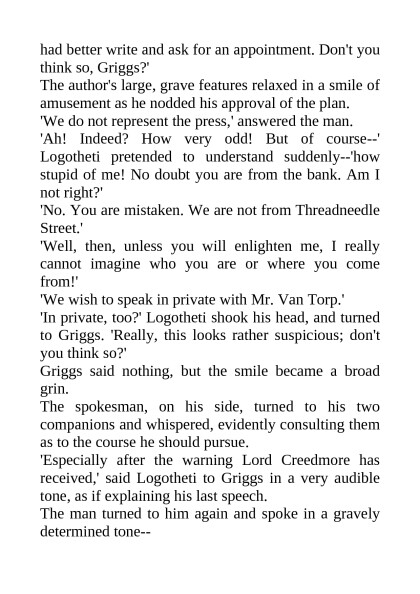 had better write and ask for an appointment. Don't you think so, Griggs?'

The author's large, grave features relaxed in a smile of amusement as he nodded his approval of the plan.

'We do not represent the press,' answered the man.

'Ah! Indeed? How very odd! But of course--' Logotheti pretended to understand suddenly--'how stupid of me! No doubt you are from the bank. Am I not right?'

'No. You are mistaken. We are not from Threadneedle Street.'

'Well, then, unless you will enlighten me, I really cannot imagine who you are or where you come from!'

'We wish to speak in private with Mr. Van Torp.'

'In private, too?' Logotheti shook his head, and turned to Griggs. 'Really, this looks rather suspicious; don't you think so?'

Griggs said nothing, but the smile became a broad grin.

The spokesman, on his side, turned to his two companions and whispered, evidently consulting them as to the course he should pursue.

'Especially after the warning Lord Creedmore has received,' said Logotheti to Griggs in a very audible tone, as if explaining his last speech.

The man turned to him again and spoke in a gravely determined tone--